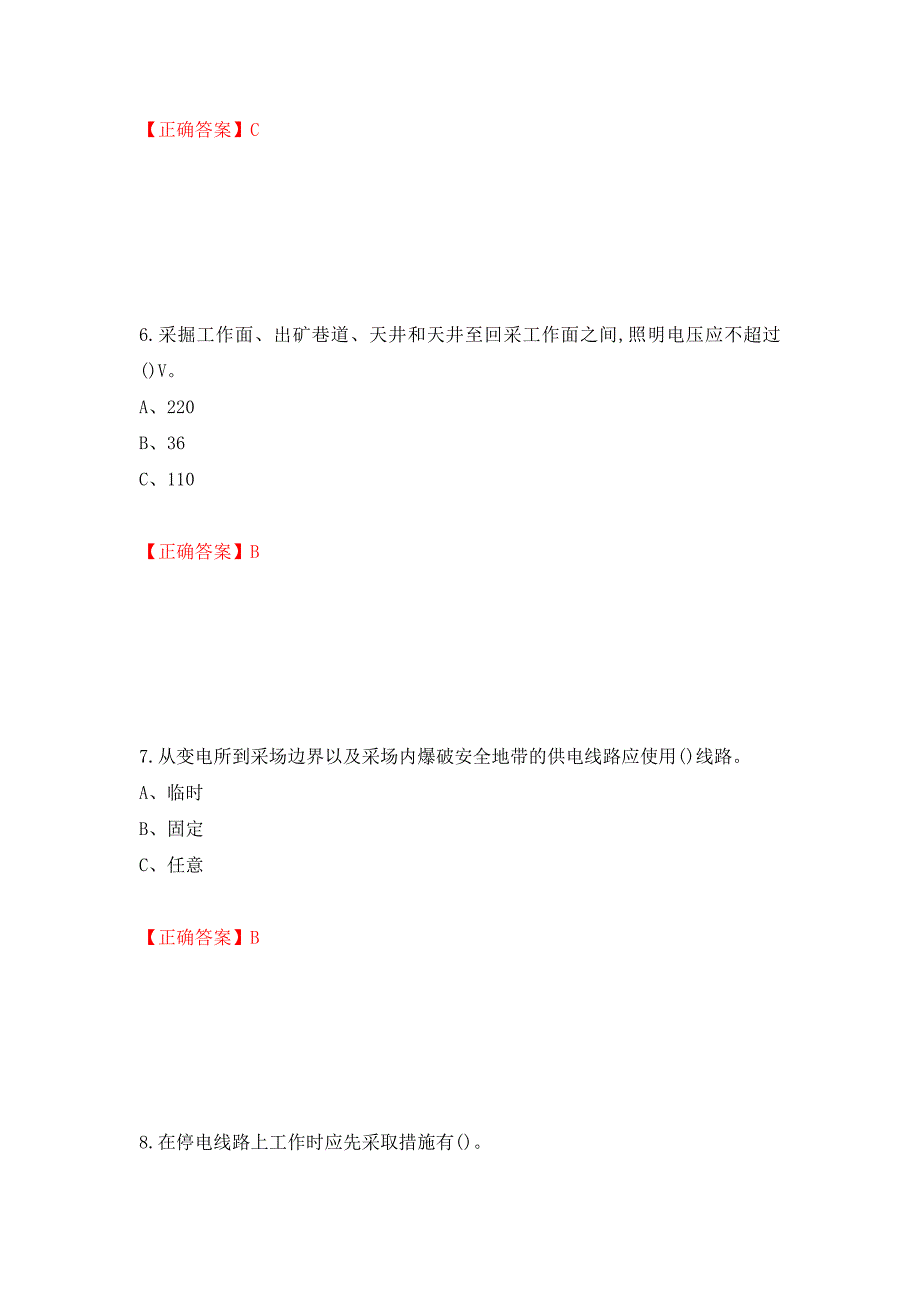 【正确答案】C

6.采掘工作面、出矿巷道、天井和天井至回采工作面之间,照明电压应不超过()V。

A、220

B、36

C、110

【正确答案】B

7.从变电所到采场边界以及采场内爆破安全地带的供电线路应使用()线路。

A、临时

B、固定

C、任意

【正确答案】B

8.在停电线路上工作时应先采取措施有()。